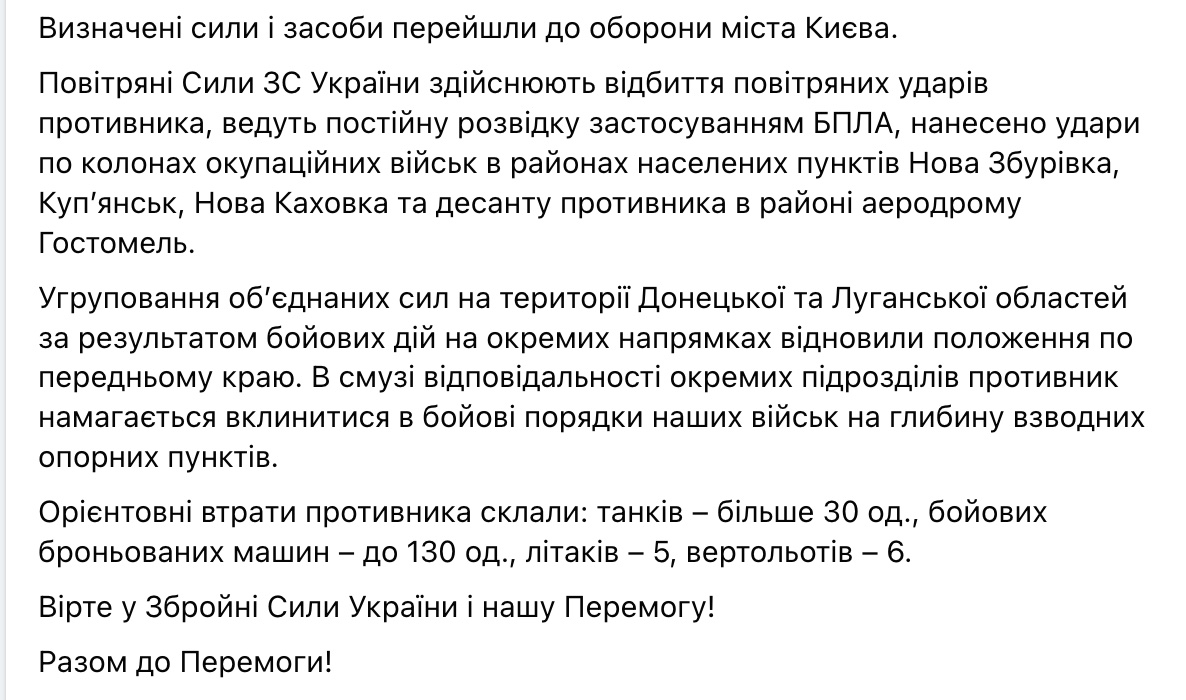 Визначені сили і засоби перейшли до оборони міста Києва.

Повітряні Сили ЗС України здійснюють відбиття повітряних ударів противника, ведуть постійну розвідку застосуванням БПЛА, нанесено удари по колонах окупаційних військ в районах населених пунктів Нова Збурівка, Куп'янськ, Нова Каховка та десанту противника в районі аеродрому Гостомель.

Угруповання об'єднаних сил на території Донецької та Луганської областей за результатом бойових дій на окремих напрямках відновили положення по передньому краю. В смузі відповідальності окремих підрозділів противник намагається вклинитися в бойові порядки наших військ на глибину взводних опорних пунктів.

Орієнтовні втрати противника склали: танків – більше 30 од., бойових броньованих машин – до 130 од., літаків – 5, вертольотів – 6.

Вірте у Збройні Сили України і нашу Перемогу!

Разом до Перемоги!